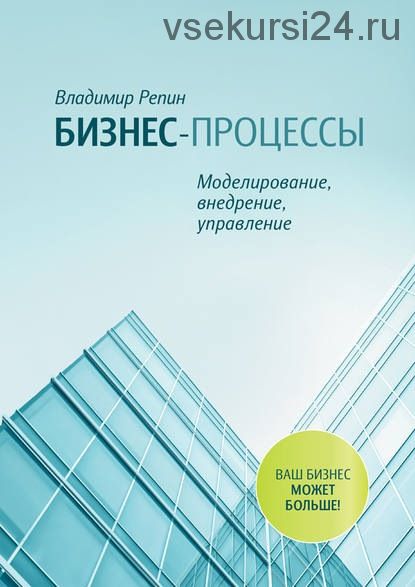 vsekursi24.ru

Владимир Репин

БИЗНЕС-ПРОЦЕССЫ

Моделирование, внедрение, управление

ВАШ БИЗНЕС МОЖЕТ БОЛЬШЕ!